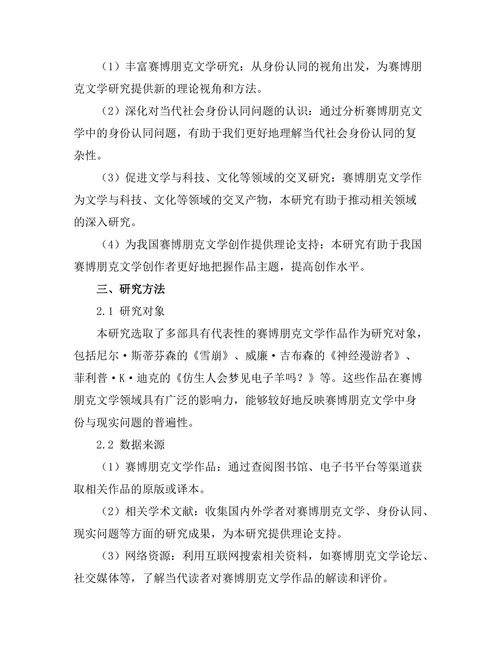 （1）丰富赛博朋克文学研究：从身份认同的视角出发，为赛博朋克文学研究提供新的理论视角和方法。

（2）深化对当代社会身份认同问题的认识：通过分析赛博朋克文学中的身份认同问题，有助于我们更好地理解当代社会身份认同的复杂性。

（3）促进文学与科技、文化等领域的交叉研究：赛博朋克文学作为文学与科技、文化等领域的交叉产物，本研究有助于推动相关领域的深入研究。

（4）为我国赛博朋克文学创作提供理论支持：本研究有助于我国赛博朋克文学创作者更好地把握作品主题，提高创作水平。

三、研究方法

2.1 研究对象

本研究选取了多部具有代表性的赛博朋克文学作品作为研究对象，包括尼尔·斯蒂芬森的《雪崩》、威廉·吉布森的《神经漫游者》、菲利普·K·迪克的《仿生人会梦见电子羊吗？》等。这些作品在赛博朋克文学领域具有广泛的影响力，能够较好地反映赛博朋克文学中身份与现实问题的普遍性。

2.2 数据来源

（1）赛博朋克文学作品：通过查阅图书馆、电子书平台等渠道获取相关作品的原版或译本。

（2）相关学术文献：收集国内外学者对赛博朋克文学、身份认同、现实问题等方面的研究成果，为本研究提供理论支持。

（3）网络资源：利用互联网搜索相关资料，如赛博朋克文学论坛、社交媒体等，了解当代读者对赛博朋克文学作品的解读和评价。